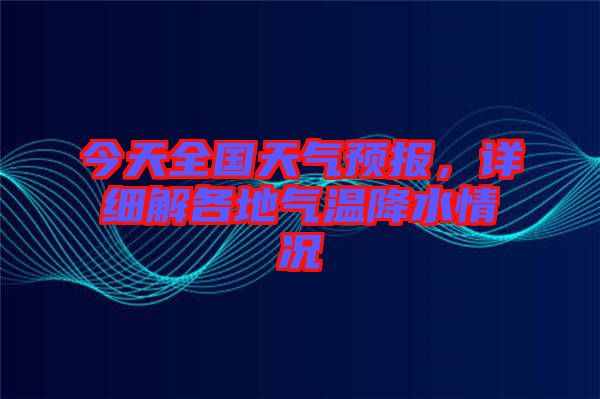 今天全国天气预报，详细解各地气温降水情况